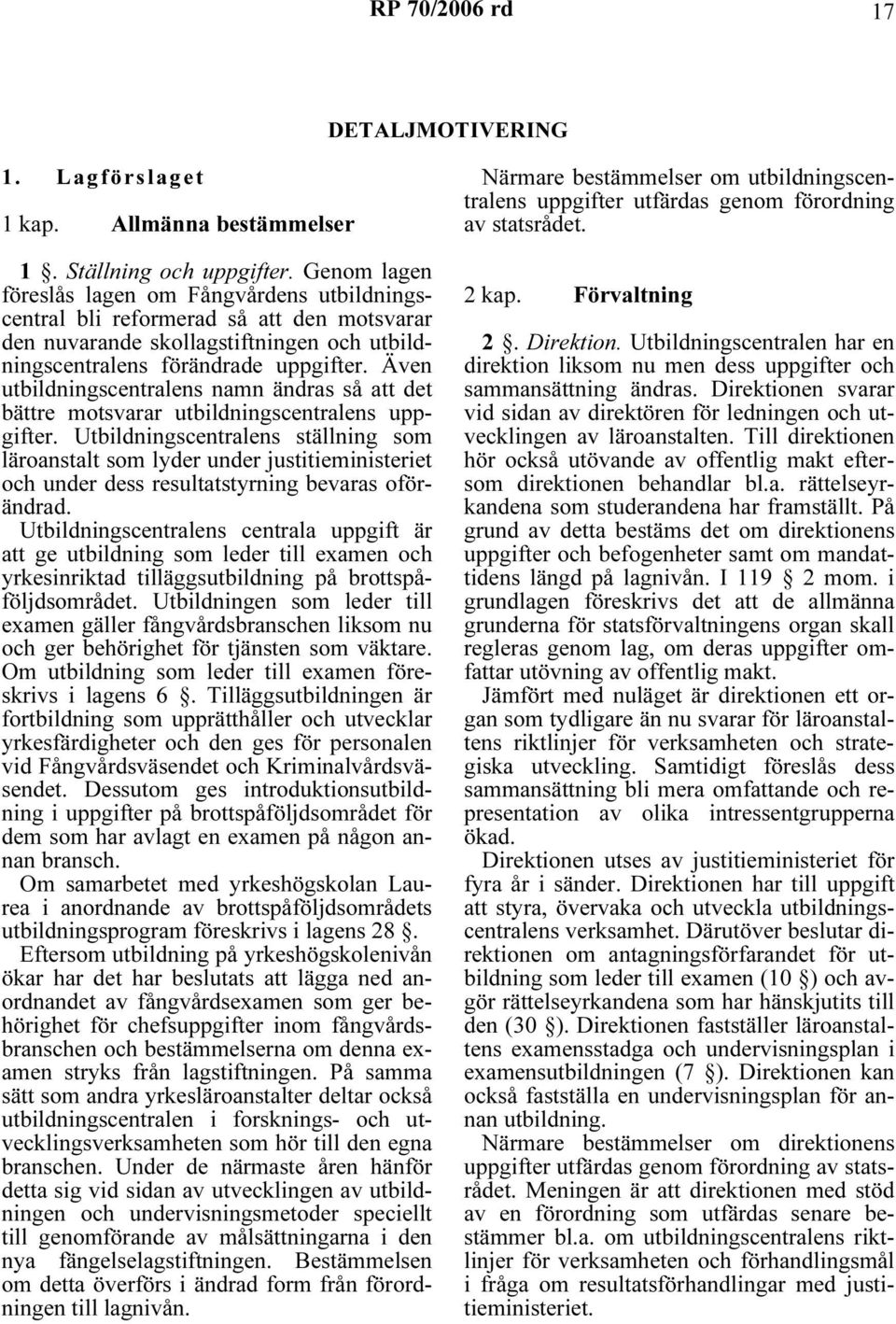 RP 70/2006 rd 17

DETALJMOTIVERING

1. Lagförslaget

1 kap. Allmänna bestämmelser

1 §. Ställning och uppgifter. Genom lagen föreslås lagen om Fångvårdens utbildningscentral bli reformerad så att den motsvarar den nuvarande skollagstiftningen och utbildningscentralens förändrade uppgifter. Även utbildningscentralens namn ändras så att det bättre motsvarar utbildningscentralens uppgifter. Utbildningscentralens ställning som läroanstalt som lyder under justitieministeriet och under dess resultatstyrning bevaras oförändrad.

Utbildningscentralens centrala uppgift är att ge utbildning som leder till examen och yrkesinriktad tilläggsutbildning på brottspåföljdsområdet. Utbildningen som leder till examen gäller fångvårdsbranschen liksom nu och ger behörighet för tjänsten som väktare. Om utbildning som leder till examen föreskrivs i lagens 6 §. Tilläggsutbildningen är fortbildning som upprätthåller och utvecklar yrkesfärdigheter och den ges för personalen vid Fångvårdsväsendet och Kriminalvårdsväsendet. Dessutom ges introduktionsutbildning i uppgifter på brottspåföljdsområdet för dem som har avlagt en examen på någon annan bransch.

Om samarbetet med yrkeshögskolan Laurea i anordnande av brottspåföljdsområdets utbildningsprogram föreskrivs i lagens 28 §.

Eftersom utbildning på yrkeshögskolenivån ökar har det har beslutats att lägga ned anordnandet av fångvårdsexamen som ger behörighet för chefsuppgifter inom fångvårdsbranschen och bestämmelserna om denna examen stryks från lagstiftningen. På samma sätt som andra yrkesläroanstalter deltar också utbildningscentralen i forsknings- och utvecklingsverksamheten som hör till den egna branschen. Under de närmaste åren hänför detta sig vid sidan av utvecklingen av utbildningen och undervisningsmetoder speciellt till genomförande av målsättningarna i den nya fängelselagstiftningen. Bestämmelsen om detta överförs i ändrad form från förordningen till lagnivån.

Närmare bestämmelser om utbildningscentralens uppgifter utfärdas genom förordning av statsrådet.

2 kap. Förvaltning

2 §. Direktion. Utbildningscentralen har en direktion liksom nu men dess uppgifter och sammansättning ändras. Direktionen svarar vid sidan av direktören för ledningen och utvecklingen av läroanstalten. Till direktionen hör också utövande av offentlig makt eftersom direktionen behandlar bl.a. rättelseyrkandena som studerandena har framställt. På grund av detta bestäms det om direktionens uppgifter och befogenheter samt om mandattidens längd på lagnivån. I 119 § 2 mom. i grundlagen föreskrivs det att de allmänna grunderna för statsförvaltningens organ skall regleras genom lag, om deras uppgifter omfattar utövning av offentlig makt.

Jämfört med nuläget är direktionen ett organ som tydligare än nu svarar för läroanstaltens riktlinjer för verksamheten och strategiska utveckling. Samtidigt föreslås dess sammansättning bli mera omfattande och representation av olika intressentgrupperna ökad.

Direktionen utses av justitieministeriet för fyra år i sänder. Direktionen har till uppgift att styra, övervaka och utveckla utbildningscentralens verksamhet. Därutöver beslutar direktionen om antagningsförfarandet för utbildning som leder till examen (10 §) och avgör rättelseyrkandena som har hänskjutits till den (30 §). Direktionen fastställer läroanstaltens examensstadga och undervisningsplan i examensutbildningen (7 §). Direktionen kan också fastställa en undervisningsplan för annan utbildning.

Närmare bestämmelser om direktionens uppgifter utfärdas genom förordning av statsrådet. Meningen är att direktionen med stöd av en förordning som utfärdas senare bestämmer bl.a. om utbildningscentralens riktlinjer för verksamheten och förhandlingsmål i fråga om resultatsförhandlingar med justitieministeriet.